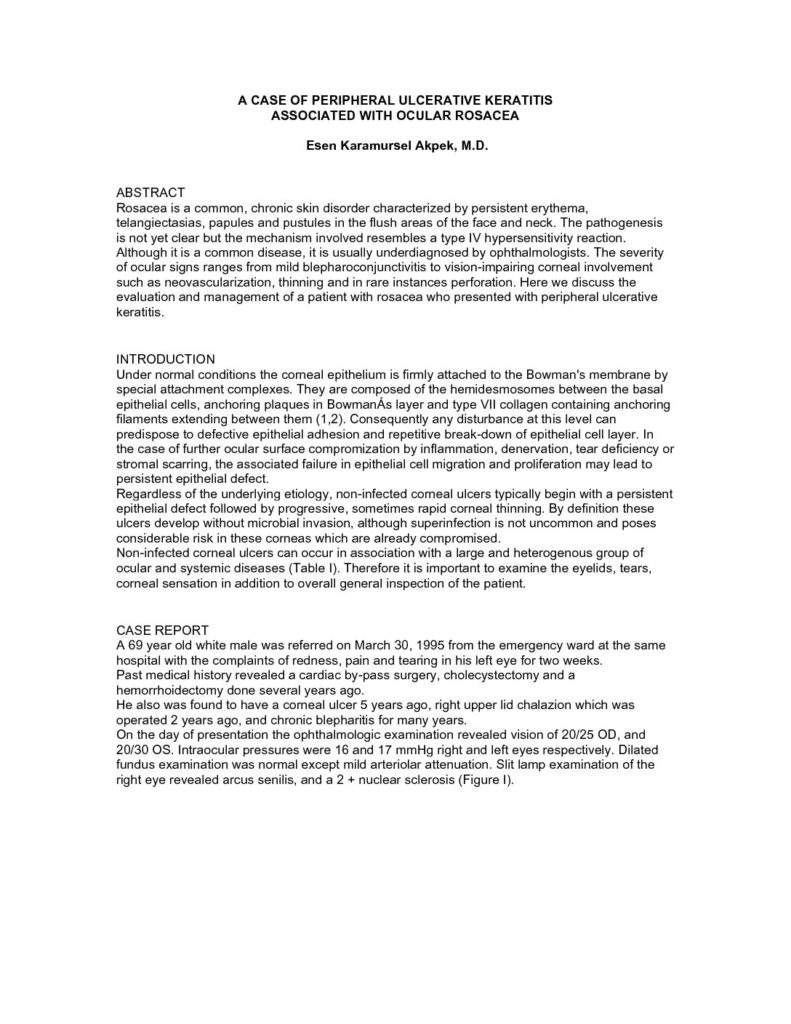 A CASE OF PERIPHERAL ULCERATIVE KERATITIS
ASSOCIATED WITH OCULAR ROSACEA

Esen Karamursel Akpek, M.D.

ABSTRACT
Rosacea is a common, chronic skin disorder characterized by persistent erythema, telangiectasias, papules and pustules in the flush areas of the face and neck. The pathogenesis is not yet clear but the mechanism involved resembles a type IV hypersensitivity reaction. Although it is a common disease, it is usually underdiagnosed by ophthalmologists. The severity of ocular signs ranges from mild blepharoconjunctivitis to vision-impairing corneal involvement such as neovascularization, thinning and in rare instances perforation. Here we discuss the evaluation and management of a patient with rosacea who presented with peripheral ulcerative keratitis.

INTRODUCTION
Under normal conditions the corneal epithelium is firmly attached to the Bowman's membrane by special attachment complexes. They are composed of the hemidesmosomes between the basal epithelial cells, anchoring plaques in BowmanÁs layer and type VII collagen containing anchoring filaments extending between them (1,2). Consequently any disturbance at this level can predispose to defective epithelial adhesion and repetitive break-down of epithelial cell layer. In the case of further ocular surface compromization by inflammation, denervation, tear deficiency or stromal scarring, the associated failure in epithelial cell migration and proliferation may lead to persistent epithelial defect.
Regardless of the underlying etiology, non-infected corneal ulcers typically begin with a persistent epithelial defect followed by progressive, sometimes rapid corneal thinning. By definition these ulcers develop without microbial invasion, although superinfection is not uncommon and poses considerable risk in these corneas which are already compromised.
Non-infected corneal ulcers can occur in association with a large and heterogenous group of ocular and systemic diseases (Table I). Therefore it is important to examine the eyelids, tears, corneal sensation in addition to overall general inspection of the patient.

CASE REPORT
A 69 year old white male was referred on March 30, 1995 from the emergency ward at the same hospital with the complaints of redness, pain and tearing in his left eye for two weeks.
Past medical history revealed a cardiac by-pass surgery, cholecystectomy and a hemorrhoidectomy done several years ago.
He also was found to have a corneal ulcer 5 years ago, right upper lid chalazion which was operated 2 years ago, and chronic blepharitis for many years.
On the day of presentation the ophthalmologic examination revealed vision of 20/25 OD, and 20/30 OS. Intraocular pressures were 16 and 17 mmHg right and left eyes respectively. Dilated fundus examination was normal except mild arteriolar attenuation. Slit lamp examination of the right eye revealed arcus senilis, and a 2 + nuclear sclerosis (Figure I).